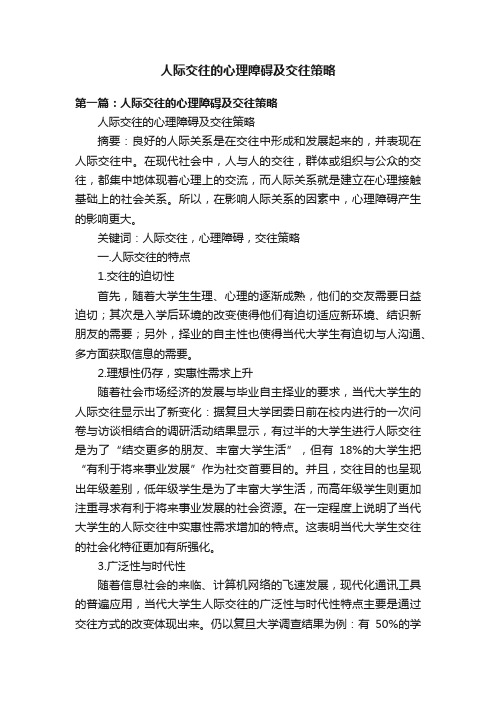 人际交往的心理障碍及交往策略

第一篇：人际交往的心理障碍及交往策略

人际交往的心理障碍及交往策略

摘要：良好的人际关系是在交往中形成和发展起来的，并表现在人际交往中。在现代社会中，人与人的交往，群体或组织与公众的交往，都集中地体现着心理上的交流，而人际关系就是建立在心理接触基础上的社会关系。所以，在影响人际关系的因素中，心理障碍产生的影响更大。

关键词：人际交往，心理障碍，交往策略

一.人际交往的特点

1.交往的迫切性

首先，随着大学生生理、心理的逐渐成熟，他们的交友需要日益迫切；其次是入学后环境的改变使得他们有迫切适应新环境、结识新朋友的需要；另外，择业的自主性也使得当代大学生有迫切与人沟通、多方面获取信息的需要。

2.理想性仍存，实惠性需求上升

随着社会市场经济的发展与毕业自主择业的要求，当代大学生的人际交往显示出了新变化：据复旦大学团委日前在校内进行的一次问卷与访谈相结合的调研活动结果显示，有过半的大学生进行人际交往是为了“结交更多的朋友、丰富大学生活”，但有 18%的大学生把“有利于将来事业发展”作为社交首要目的。并且，交往目的也呈现出年级差别，低年级学生是为了丰富大学生活，而高年级学生则更加注重寻求有利于将来事业发展的社会资源。在一定程度上说明了当代大学生的人际交往中实惠性需求增加的特点。这表明当代大学生交往的社会化特征更加有所强化。

3.广泛性与时代性

随着信息社会的来临、计算机网络的飞速发展，现代化通讯工具的普遍应用，当代大学生人际交往的广泛性与时代性特点主要是通过交往方式的改变体现出来。仍以复旦大学调查结果为例：有 50%的学